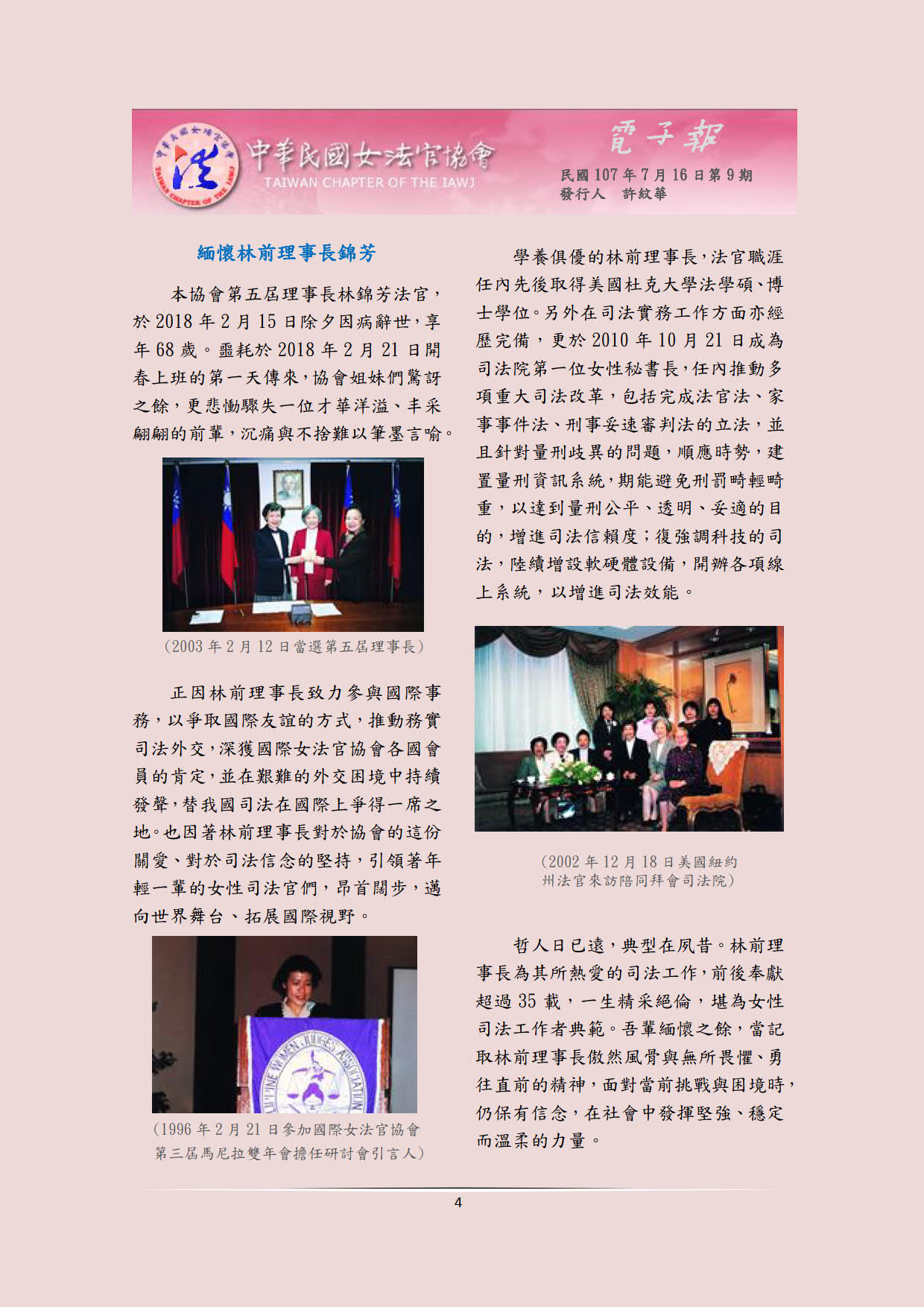 中華民國女法官協會
TAIWAN CHAPTER OF THE IAWJ

電子報
民國 107 年 7 月 16 日第 9 期
發行人 許紋華

緬懷林前理事長錦芳

本協會第五屆理事長林錦芳法官，於 2018 年 2 月 15 日除夕因病辭世，享年 68 歲。噩耗於 2018 年 2 月 21 日開春上班的第一天傳來，協會姐妹們驚訝之餘，更悲慟驟失一位才華洋溢、丰采翩翩的前輩，沉痛與不捨難以筆墨言喻。

（2003 年 2 月 12 日當選第五屆理事長）

正因林前理事長致力參與國際事務，以爭取國際友誼的方式，推動務實司法外交，深獲國際女法官協會各國會員的肯定，並在艱難的外交困境中持續發聲，替我國司法在國際上爭得一席之地。也因著林前理事長對於協會的這份關愛、對於司法信念的堅持，引領著年輕一輩的女性司法官們，昂首闊步，邁向世界舞台、拓展國際視野。

PHILIPPINE WOMEN JUDGES ASSOCIATION

（1996 年 2 月 21 日參加國際女法官協會第三屆馬尼拉雙年會擔任研討會引言人）

學養俱優的林前理事長，法官職涯任內先後取得美國杜克大學法學碩、博士學位。另外在司法實務工作方面亦經歷完備，更於 2010 年 10 月 21 日成為司法院第一位女性秘書長，任內推動多項重大司法改革，包括完成法官法、家事事件法、刑事妥速審判法的立法，並且針對量刑歧異的問題，順應時勢，建置量刑資訊系統，期能避免刑罰畸輕畸重，以達到量刑公平、透明、妥適的目的，增進司法信賴度；復強調科技的司法，陸續增設軟硬體設備，開辦各項線上系統，以增進司法效能。

（2002 年 12 月 18 日美國紐約州法官來訪陪同拜會司法院）

哲人日已遠，典型在夙昔。林前理事長為其所熱愛的司法工作，前後奉獻超過 35 載，一生精采絕倫，堪為女性司法工作者典範。吾輩緬懷之餘，當記取林前理事長傲然風骨與無所畏懼、勇往直前的精神，面對當前挑戰與困境時，仍保有信念，在社會中發揮堅強、穩定而溫柔的力量。

4